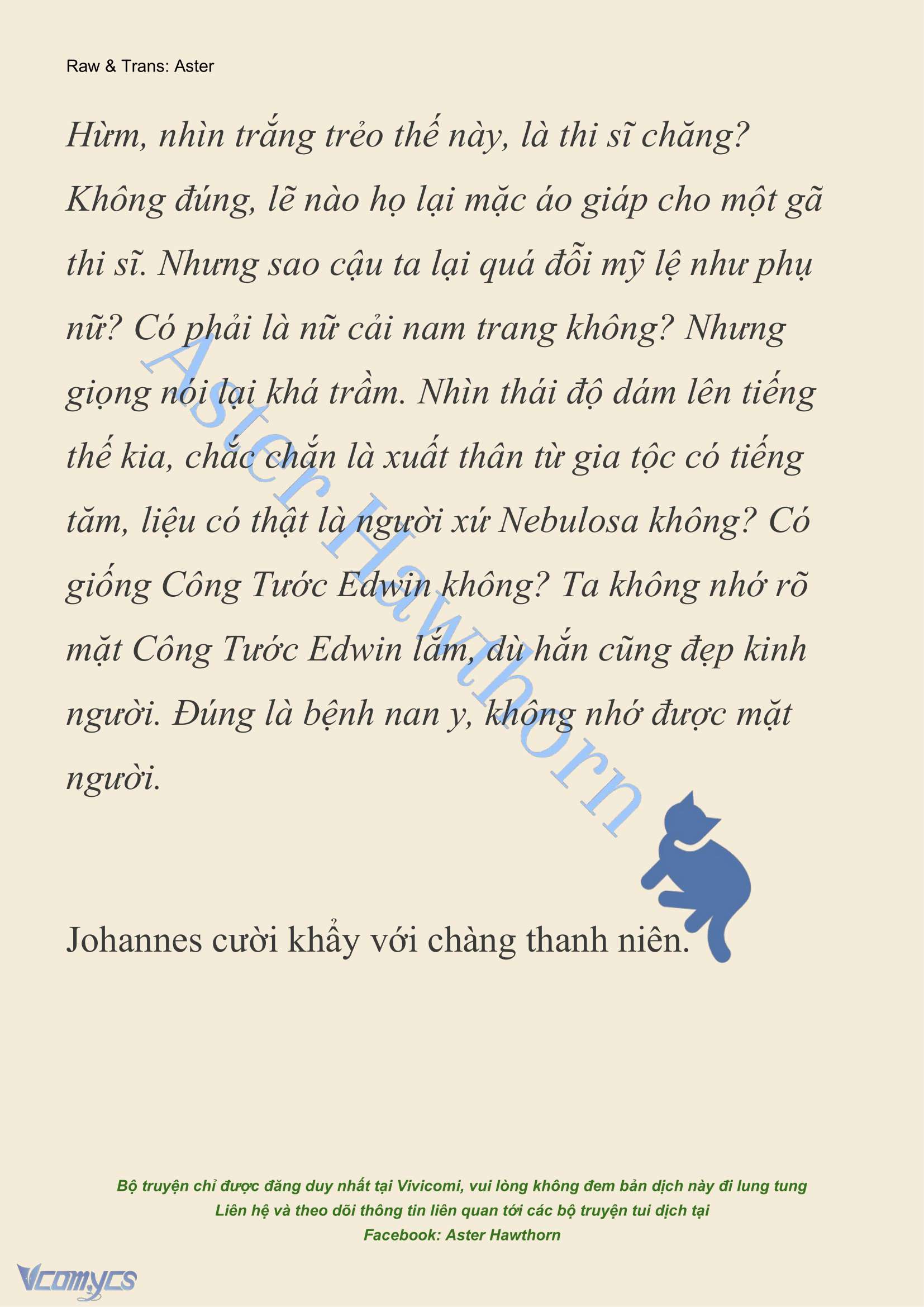 Raw & Trans: Aster

Hừm, nhìn trắng trẻo thế này, là thi sĩ chăng? Không đúng, lẽ nào họ lại mặc áo giáp cho một gã thi sĩ. Nhưng sao cậu ta lại quá đỗi mỹ lệ như phụ nữ? Có phải là nữ cải nam trang không? Nhưng giọng nói lại khá trầm. Nhìn thái độ dám lên tiếng thế kia, chắc chắn là xuất thân từ gia tộc có tiếng tăm, liệu có thật là người xứ Nebulosa không? Có giống Công Tước Edwin không? Ta không nhớ rõ mặt Công Tước Edwin lắm, dù hắn cũng đẹp kinh người. Đúng là bệnh nan y, không nhớ được mặt người.

Aster Hawthorn

Johannes cười khẩy với chàng thanh niên.

Bộ truyện chỉ được đăng duy nhất tại Vivicomi, vui lòng không đem bản dịch này đi lung tung
Liên hệ và theo dõi thông tin liên quan tới các bộ truyện tui dịch tại
Facebook: Aster Hawthorn

Vcomycs